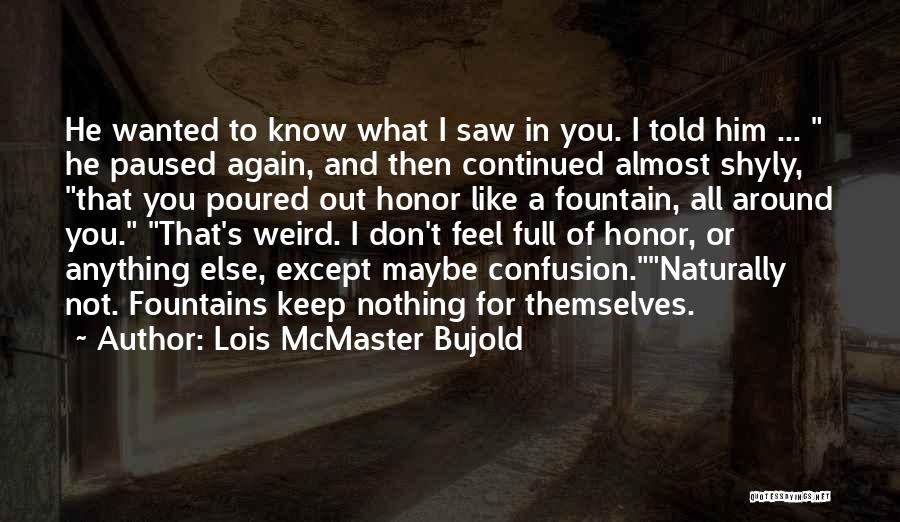 He wanted to know what I saw in you. I told him ... " he paused again, and then continued almost shyly, "that you poured out honor like a fountain, all around you." "That's weird. I don't feel full of honor, or anything else, except maybe confusion.""Naturally not. Fountains keep nothing for themselves.

~ Author: Lois McMaster Bujold

QUOTESSAYINGS.NET